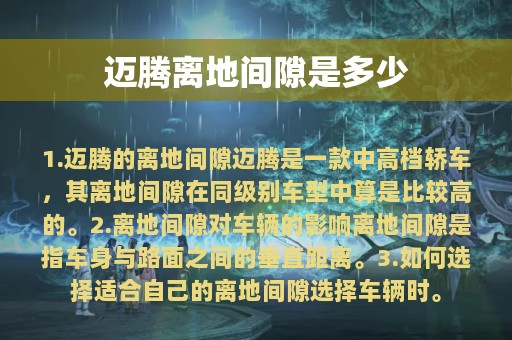 迈腾离地间隙是多少

1.迈腾的离地间隙迈腾是一款中高档轿车，其离地间隙在同级别车型中算是比较高的。2.离地间隙对车辆的影响离地间隙是指车身与路面之间的垂直距离。3.如何选择适合自己的离地间隙选择车辆时。